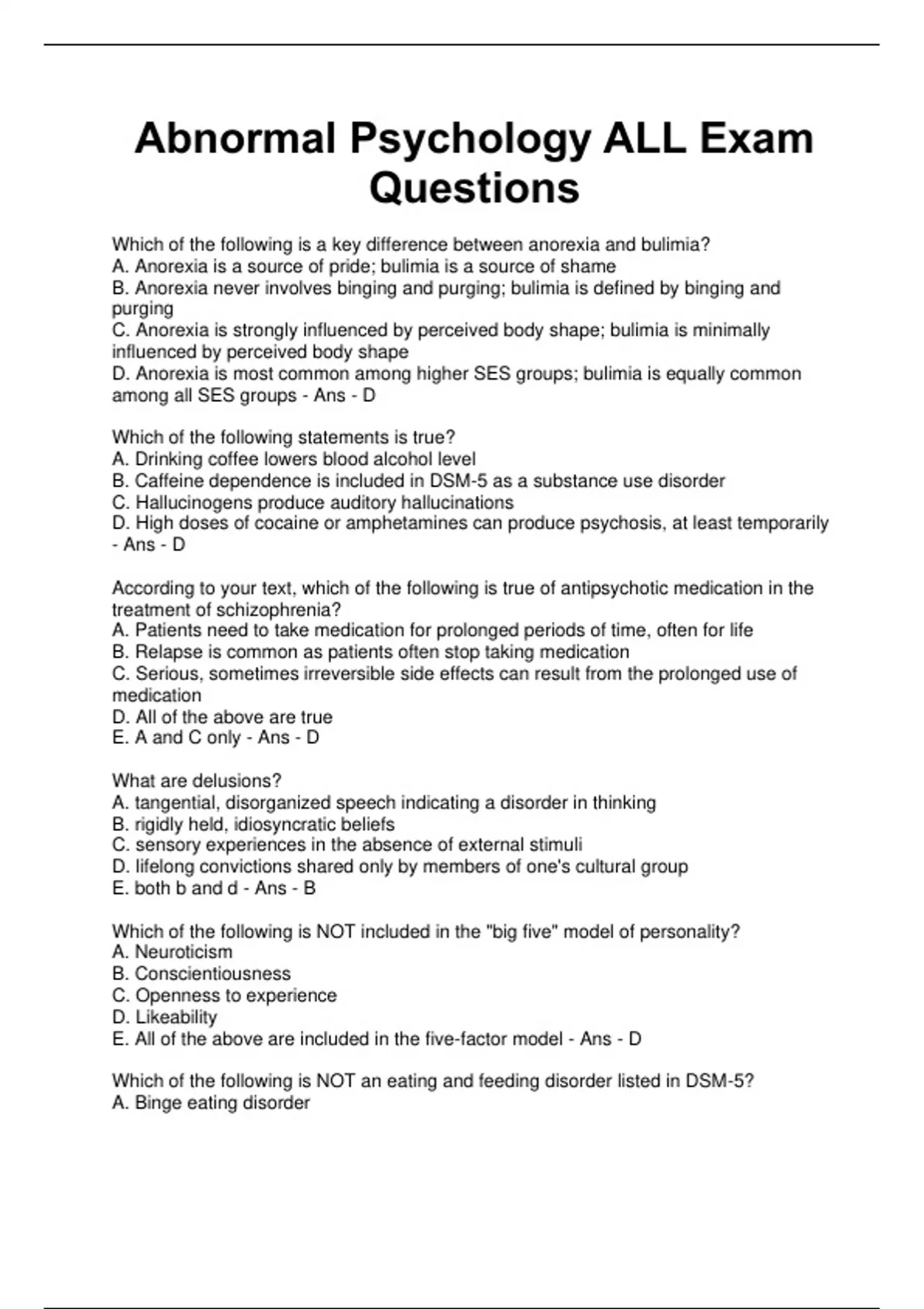 Abnormal Psychology ALL Exam Questions

Which of the following is a key difference between anorexia and bulimia?
A. Anorexia is a source of pride; bulimia is a source of shame
B. Anorexia never involves binging and purging; bulimia is defined by binging and purging
C. Anorexia is strongly influenced by perceived body shape; bulimia is minimally influenced by perceived body shape
D. Anorexia is most common among higher SES groups; bulimia is equally common among all SES groups - Ans - D

Which of the following statements is true?
A. Drinking coffee lowers blood alcohol level
B. Caffeine dependence is included in DSM-5 as a substance use disorder
C. Hallucinogens produce auditory hallucinations
D. High doses of cocaine or amphetamines can produce psychosis, at least temporarily - Ans - D

According to your text, which of the following is true of antipsychotic medication in the treatment of schizophrenia?
A. Patients need to take medication for prolonged periods of time, often for life
B. Relapse is common as patients often stop taking medication
C. Serious, sometimes irreversible side effects can result from the prolonged use of medication
D. All of the above are true
E. A and C only - Ans - D

What are delusions?
A. tangential, disorganized speech indicating a disorder in thinking
B. rigidly held, idiosyncratic beliefs
C. sensory experiences in the absence of external stimuli
D. lifelong convictions shared only by members of one's cultural group
E. both b and d - Ans - B

Which of the following is NOT included in the "big five" model of personality?
A. Neuroticism
B. Conscientiousness
C. Openness to experience
D. Likeability
E. All of the above are included in the five-factor model - Ans - D

Which of the following is NOT an eating and feeding disorder listed in DSM-5?
A. Binge eating disorder